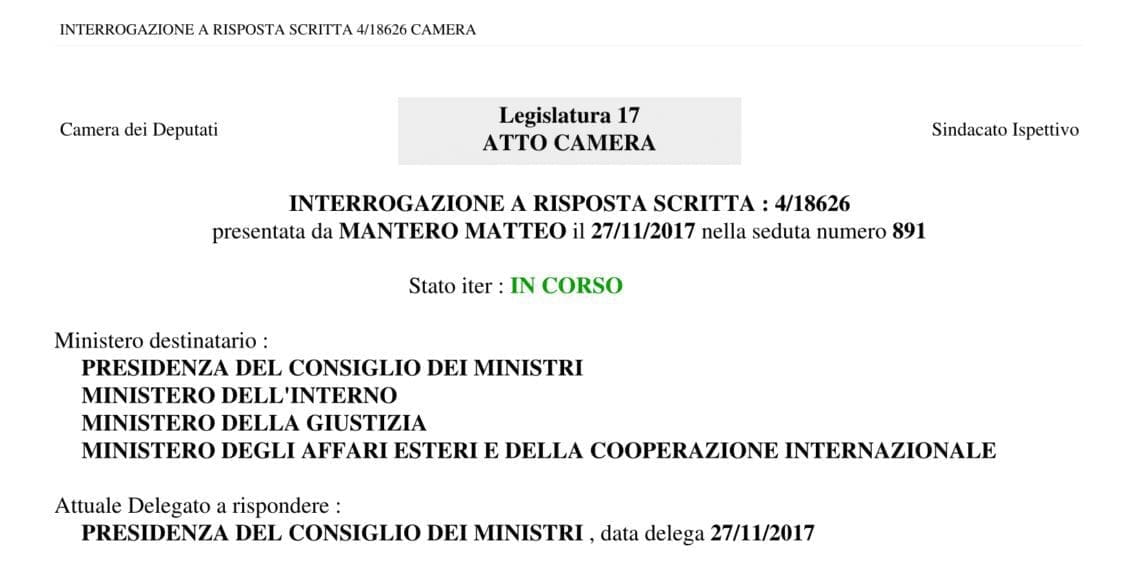 INTERROGAZIONE A RISPOSTA SCRITTA 4/18626 CAMERA

Camera dei Deputati

Legislatura 17
ATTO CAMERA

Sindacato Ispettivo

INTERROGAZIONE A RISPOSTA SCRITTA : 4/18626
presentata da MANTERO MATTEO il 27/11/2017 nella seduta numero 891

Stato iter : IN CORSO

Ministero destinatario :
PRESIDENZA DEL CONSIGLIO DEI MINISTRI
MINISTERO DELL'INTERNO
MINISTERO DELLA GIUSTIZIA
MINISTERO DEGLI AFFARI ESTERI E DELLA COOPERAZIONE INTERNAZIONALE

Attuale Delegato a rispondere :
PRESIDENZA DEL CONSIGLIO DEI MINISTRI , data delega 27/11/2017